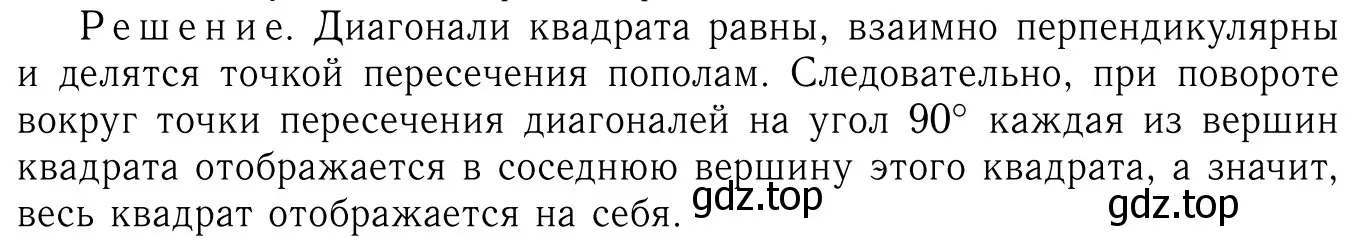 Решение. Диагонали квадрата равны, взаимно перпендикулярны и делятся точкой пересечения пополам. Следовательно, при повороте вокруг точки пересечения диагоналей на угол $90^\circ$ каждая из вершин квадрата отображается в соседнюю вершину этого квадрата, а значит, весь квадрат отображается на себя. gdz.top gdz.top